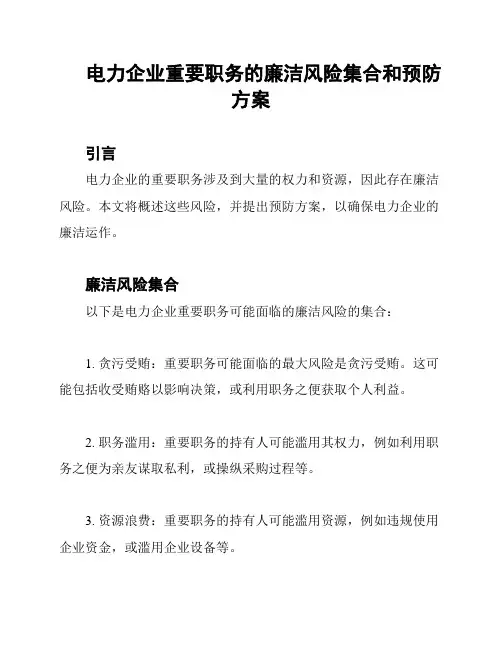 电力企业重要职务的廉洁风险集合和预防方案

引言

电力企业的重要职务涉及到大量的权力和资源，因此存在廉洁风险。本文将概述这些风险，并提出预防方案，以确保电力企业的廉洁运作。

廉洁风险集合

以下是电力企业重要职务可能面临的廉洁风险的集合：

1. 贪污受贿：重要职务可能面临的最大风险是贪污受贿。这可能包括收受贿赂以影响决策，或利用职务之便获取个人利益。

2. 职务滥用：重要职务的持有人可能滥用其权力，例如利用职务之便为亲友谋取私利，或操纵采购过程等。

3. 资源浪费：重要职务的持有人可能滥用资源，例如违规使用企业资金，或滥用企业设备等。